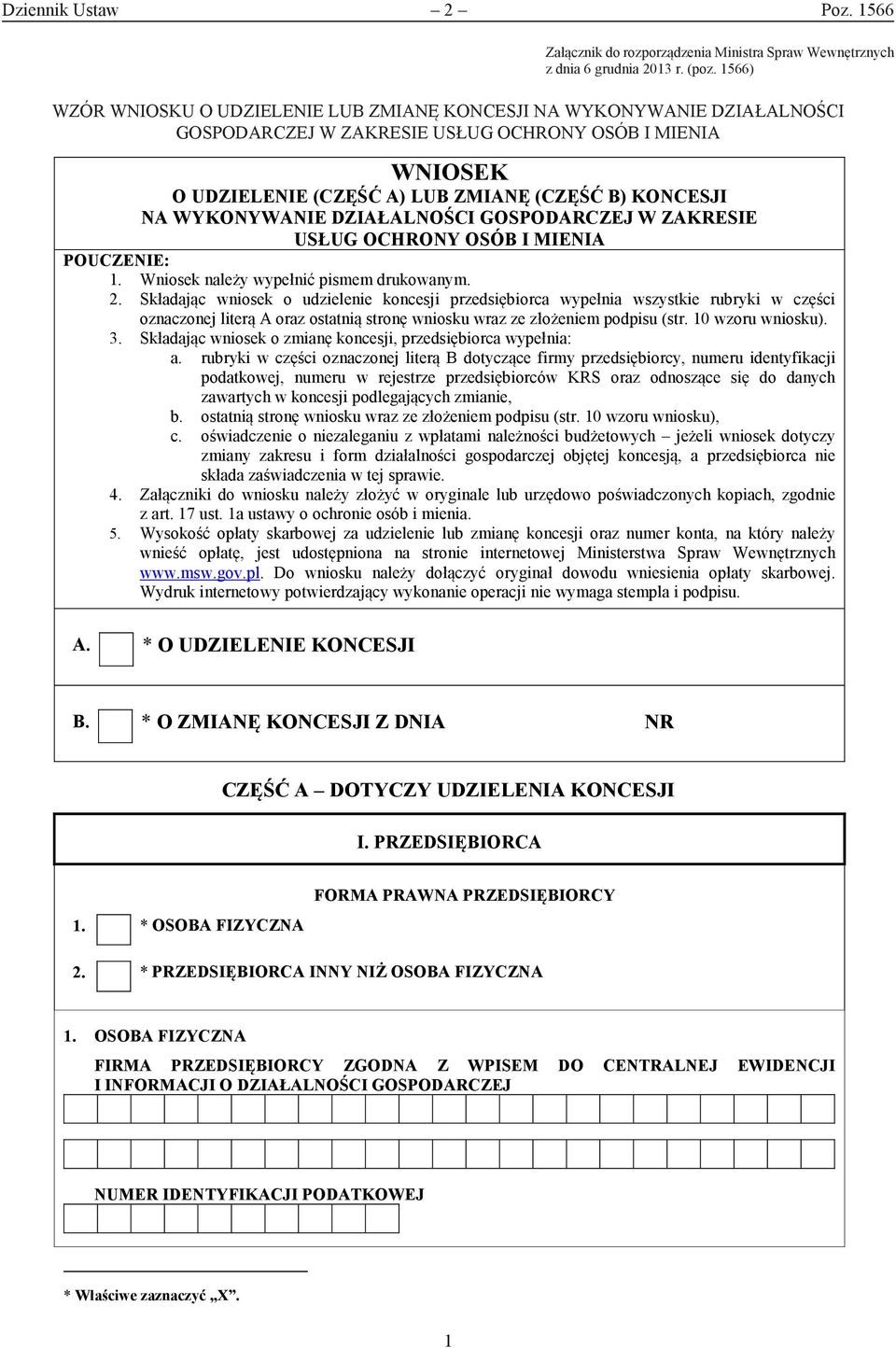 Dziennik Ustaw – 2 – Poz. 1566

Załącznik do rozporządzenia Ministra Spraw Wewnętrznych z dnia 6 grudnia 2013 r. (poz. 1566)

WZÓR WNIOSKU O UDZIELENIE LUB ZMIANĘ KONCESJI NA WYKONYWANIE DZIAŁALNOŚCI GOSPODARCZEJ W ZAKRESIE USŁUG OCHRONY OSÓB I MIENIA

WNIOSEK
O UDZIELENIE (CZĘŚĆ A) LUB ZMIANĘ (CZĘŚĆ B) KONCESJI NA WYKONYWANIE DZIAŁALNOŚCI GOSPODARCZEJ W ZAKRESIE USŁUG OCHRONY OSÓB I MIENIA

POUCZENIE:
1. Wniosek należy wypełnić pismem drukowanym.
2. Składając wniosek o udzielenie koncesji przedsiębiorca wypełnia wszystkie rubryki w części oznaczonej literą A oraz ostatnią stronę wniosku wraz ze złożeniem podpisu (str. 10 wzoru wniosku).
3. Składając wniosek o zmianę koncesji, przedsiębiorca wypełnia:
a. rubryki w części oznaczonej literą B dotyczące firmy przedsiębiorcy, numeru identyfikacji podatkowej, numeru w rejestrze przedsiębiorców KRS oraz odnoszące się do danych zawartych w koncesji podlegających zmianie,
b. ostatnią stronę wniosku wraz ze złożeniem podpisu (str. 10 wzoru wniosku),
c. oświadczenie o niezaleganiu z wpłatami należności budżetowych – jeżeli wniosek dotyczy zmiany zakresu i form działalności gospodarczej objętej koncesją, a przedsiębiorca nie składa zaświadczenia w tej sprawie.
4. Załączniki do wniosku należy złożyć w oryginale lub urzędowo poświadczonych kopiach, zgodnie z art. 17 ust. 1a ustawy o ochronie osób i mienia.
5. Wysokość opłaty skarbowej za udzielenie lub zmianę koncesji oraz numer konta, na który należy wnieść opłatę, jest udostępniona na stronie internetowej Ministerstwa Spraw Wewnętrznych www.msw.gov.pl. Do wniosku należy dołączyć oryginał dowodu wniesienia opłaty skarbowej. Wydruk internetowy potwierdzający wykonanie operacji nie wymaga stempla i podpisu.

A. * O UDZIELENIE KONCESJI

B. * O ZMIANĘ KONCESJI Z DNIA NR

CZĘŚĆ A – DOTYCZY UDZIELENIA KONCESJI

I. PRZEDSIĘBIORCA

FORMA PRAWNA PRZEDSIĘBIORCY

1. * OSOBA FIZYCZNA

2. * PRZEDSIĘBIORCA INNY NIŻ OSOBA FIZYCZNA

1. OSOBA FIZYCZNA

FIRMA PRZEDSIĘBIORCY ZGODNA Z WPISEM DO CENTRALNEJ EWIDENCJI I INFORMACJI O DZIAŁALNOŚCI GOSPODARCZEJ

NUMER IDENTYFIKACJI PODATKOWEJ

* Właściwe zaznaczyć „X”.

1